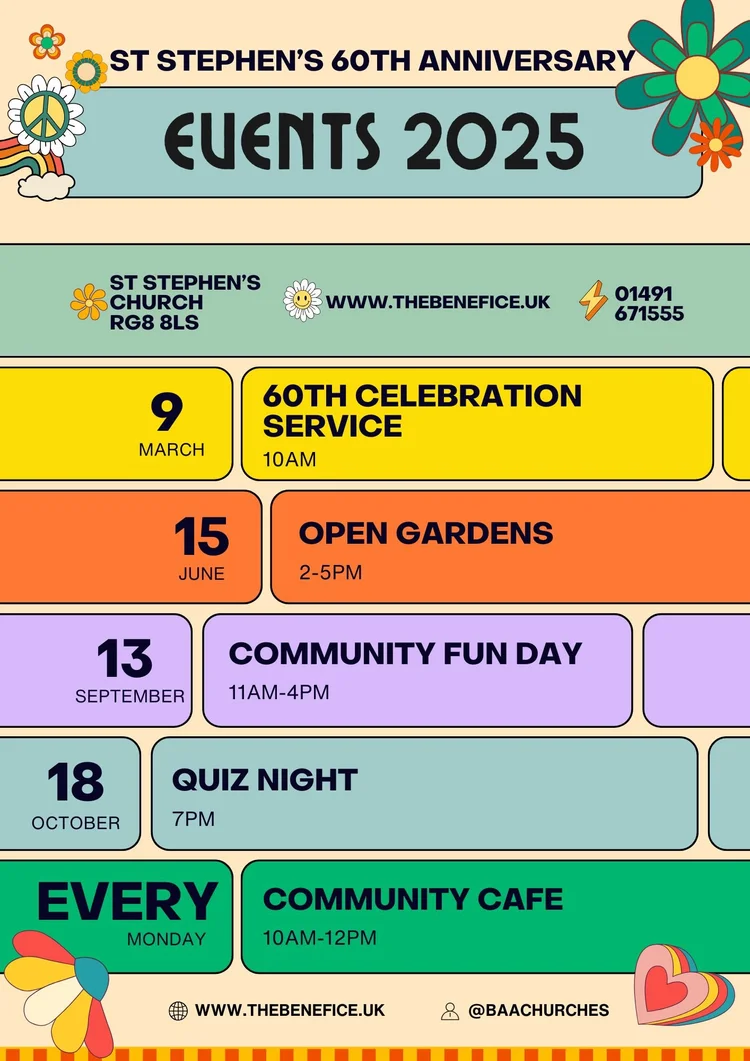 ST STEPHEN'S 60TH ANNIVERSARY

EVENTS 2025

ST STEPHEN'S
CHURCH
RG8 8LS

WWW.THEBENEFICE.UK

01491
671555

9
MARCH

60TH CELEBRATION SERVICE
10AM

15
JUNE

OPEN GARDENS
2-5PM

13
SEPTEMBER

COMMUNITY FUN DAY
11AM-4PM

18
OCTOBER

QUIZ NIGHT
7PM

EVERY
MONDAY

COMMUNITY CAFE
10AM-12PM

WWW.THEBENEFICE.UK

@BAACHURCHES